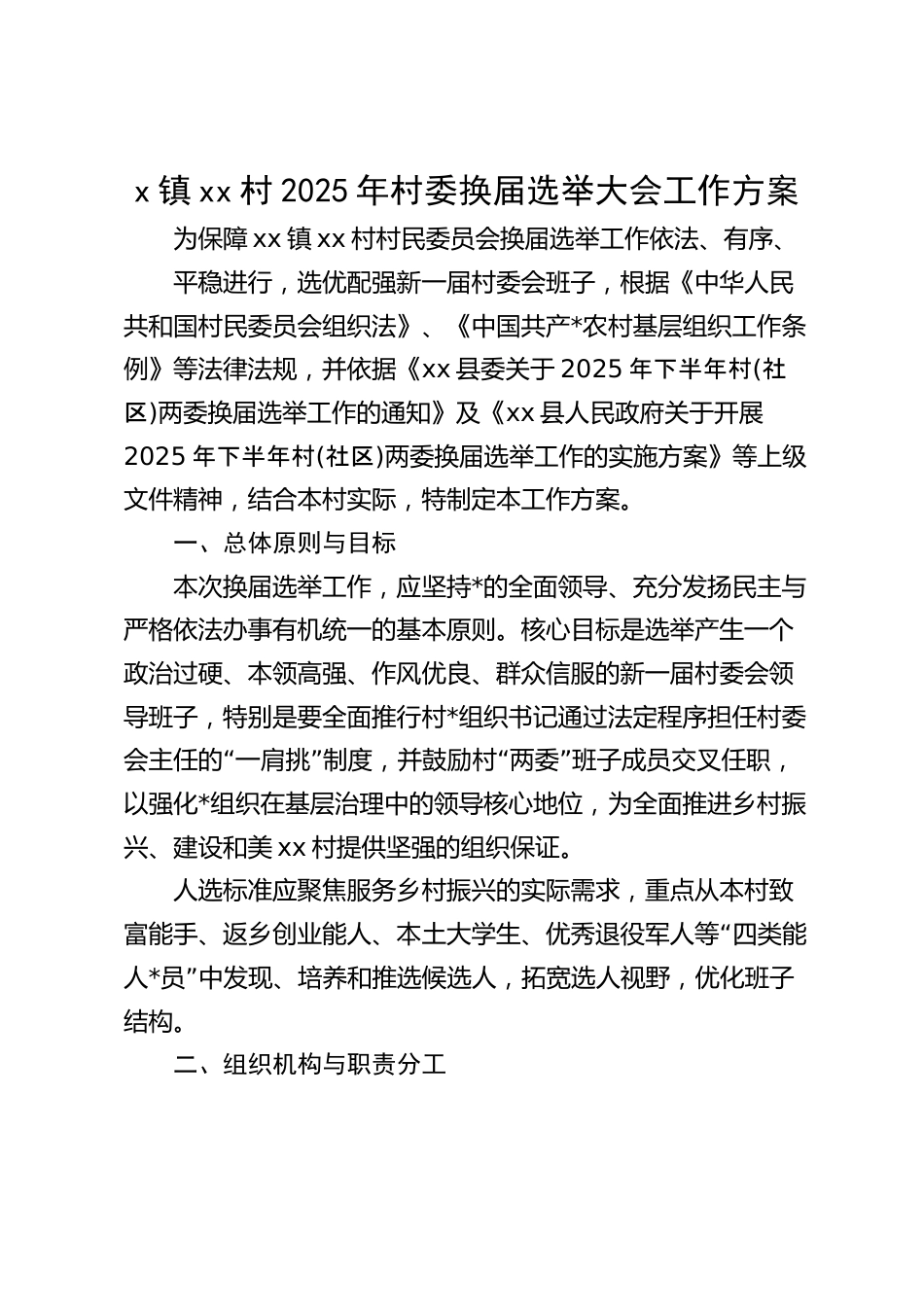 x 镇 xx 村 2025 年村委换届选举大会工作方案

为保障 xx 镇 xx 村村民委员会换届选举工作依法、有序、平稳进行，选优配强新一届村委会班子，根据《中华人民共和国村民委员会组织法》、《中国共产*农村基层组织工作条例》等法律法规，并依据《xx 县委关于 2025 年下半年村(社区)两委换届选举工作的通知》及《xx 县人民政府关于开展 2025 年下半年村(社区)两委换届选举工作的实施方案》等上级文件精神，结合本村实际，特制定本工作方案。

一、总体原则与目标

本次换届选举工作，应坚持*的全面领导、充分发扬民主与严格依法办事有机统一的基本原则。核心目标是选举产生一个政治过硬、本领高强、作风优良、群众信服的新一届村委会领导班子，特别是要全面推行村*组织书记通过法定程序担任村委会主任的“一肩挑”制度，并鼓励村“两委”班子成员交叉任职，以强化*组织在基层治理中的领导核心地位，为全面推进乡村振兴、建设和美 xx 村提供坚强的组织保证。

人选标准应聚焦服务乡村振兴的实际需求，重点从本村致富能手、返乡创业能人、本土大学生、优秀退役军人等“四类能人*员”中发现、培养和推选候选人，拓宽选人视野，优化班子结构。

二、组织机构与职责分工